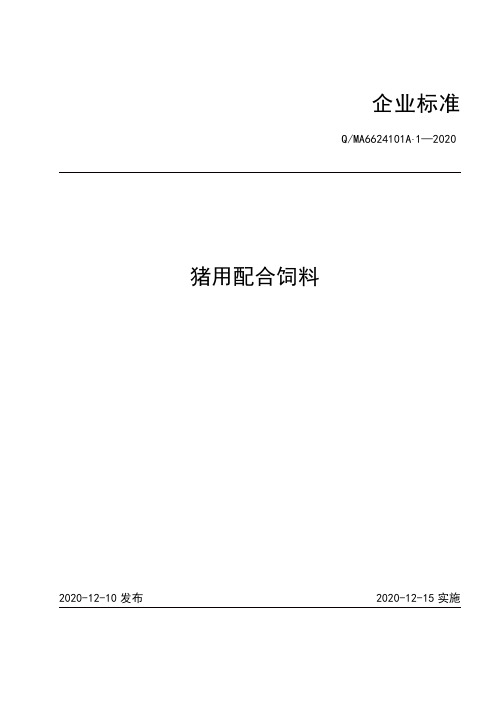 企业标准

Q/MA6624101A·1—2020

猪用配合饲料

2020-12-10 发布

2020-12-15 实施